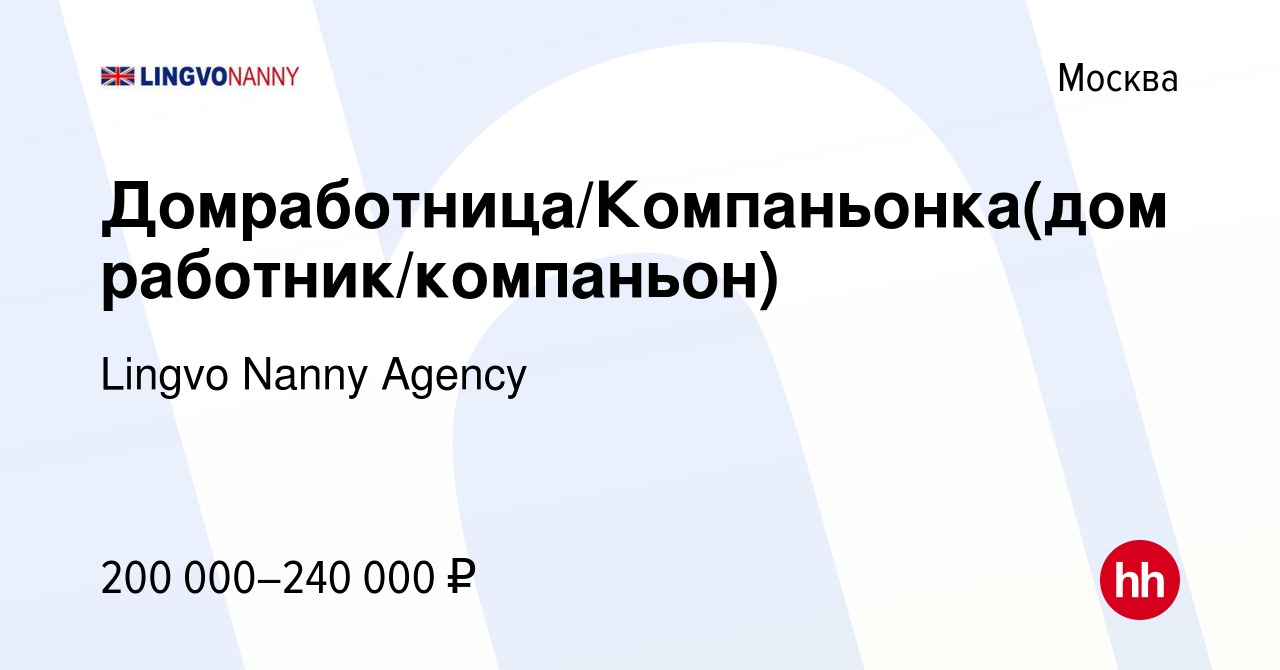 LINGVONANNY

Москва

Домработница/Компаньонка(домработник/компаньон)

Lingvo Nanny Agency

200 000–240 000 ₽

hh